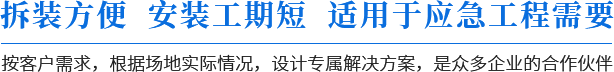 拆装方便 安装工期短 适用于应急工程需要

按客户需求，根据场地实际情况，设计专属解决方案，是众多企业的合作伙伴